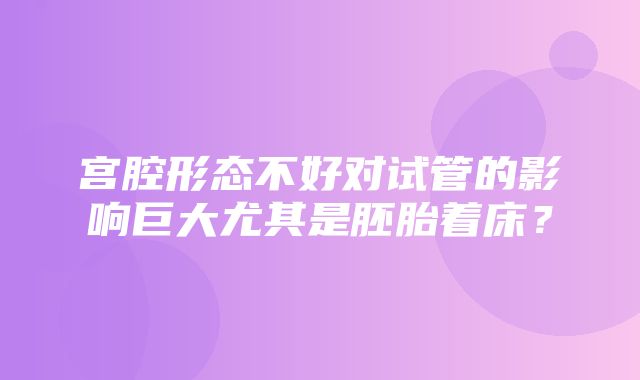 宫腔形态不好对试管的影响巨大尤其是胚胎着床？